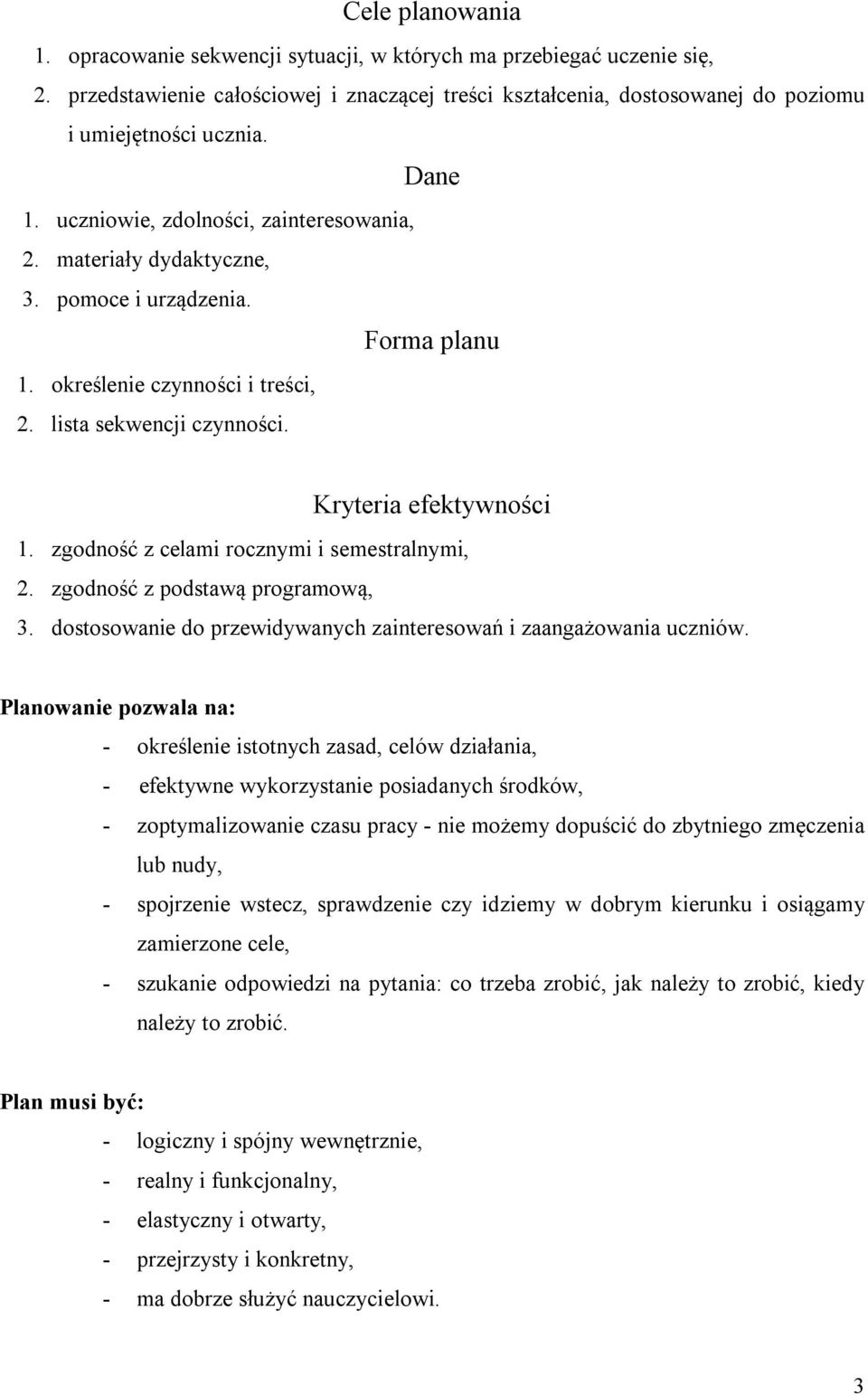 Cele planowania

1. opracowanie sekwencji sytuacji, w których ma przebiegać uczenie się,
2. przedstawienie całościowej i znaczącej treści kształcenia, dostosowanej do poziomu i umiejętności ucznia.

Dane

1. uczniowie, zdolności, zainteresowania,
2. materiały dydaktyczne,
3. pomoce i urządzenia.

Forma planu

1. określenie czynności i treści,
2. lista sekwencji czynności.

Kryteria efektywności

1. zgodność z celami rocznymi i semestralnymi,
2. zgodność z podstawą programową,
3. dostosowanie do przewidywanych zainteresowań i zaangażowania uczniów.

Planowanie pozwala na:

- określenie istotnych zasad, celów działania,
- efektywne wykorzystanie posiadanych środków,
- zoptymalizowanie czasu pracy - nie możemy dopuścić do zbytniego zmęczenia lub nudy,
- spojrzenie wstecz, sprawdzenie czy idziemy w dobrym kierunku i osiągamy zamierzone cele,
- szukanie odpowiedzi na pytania: co trzeba zrobić, jak należy to zrobić, kiedy należy to zrobić.

Plan musi być:

- logiczny i spójny wewnętrznie,
- realny i funkcjonalny,
- elastyczny i otwarty,
- przejrzysty i konkretny,
- ma dobrze służyć nauczycielowi.

3